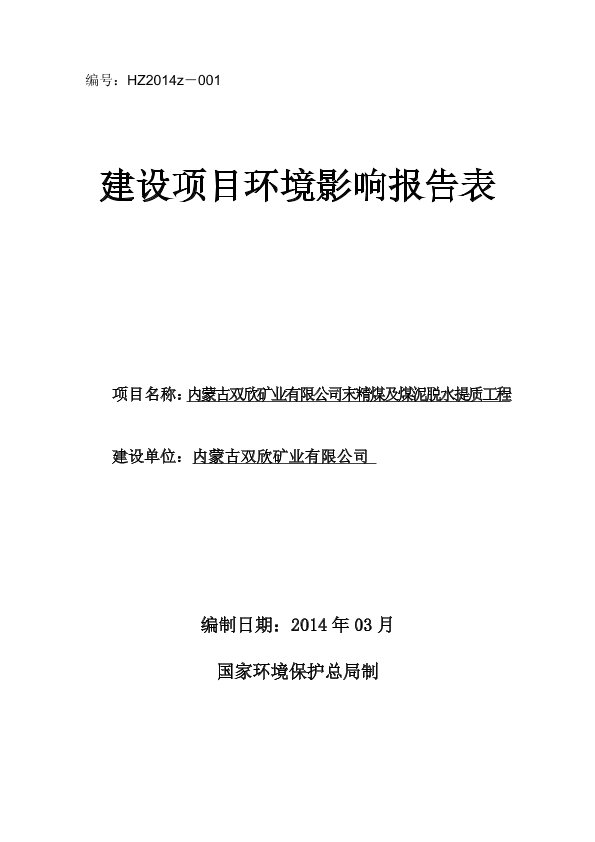 编号：HZ2014z－001

建设项目环境影响报告表

项目名称：内蒙古双欣矿业有限公司末精煤及煤泥脱水提质工程

建设单位：内蒙古双欣矿业有限公司

编制日期：2014 年 03 月

国家环境保护总局制